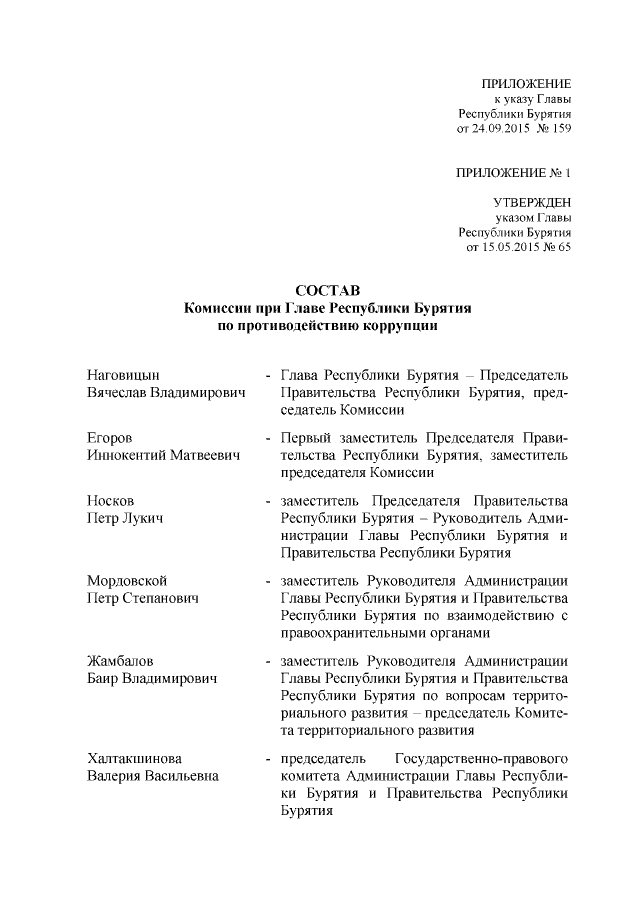 ПРИЛОЖЕНИЕ
к указу Главы
Республики Бурятия
от 24.09.2015 № 159

ПРИЛОЖЕНИЕ № 1

УТВЕРЖДЕН
указом Главы
Республики Бурятия
от 15.05.2015 № 65

СОСТАВ
Комиссии при Главе Республики Бурятия
по противодействию коррупции

Наговицын Вячеслав Владимирович - Глава Республики Бурятия – Председатель Правительства Республики Бурятия, председатель Комиссии

Егоров Иннокентий Матвеевич - Первый заместитель Председателя Правительства Республики Бурятия, заместитель председателя Комиссии

Носков Петр Лукич - заместитель Председателя Правительства Республики Бурятия – Руководитель Администрации Главы Республики Бурятия и Правительства Республики Бурятия

Мордовской Петр Степанович - заместитель Руководителя Администрации Главы Республики Бурятия и Правительства Республики Бурятия по взаимодействию с правоохранительными органами

Жамбалов Баир Владимирович - заместитель Руководителя Администрации Главы Республики Бурятия и Правительства Республики Бурятия по вопросам территориального развития – председатель Комитета территориального развития

Халтакшинова Валерия Васильевна - председатель Государственно-правового комитета Администрации Главы Республики Бурятия и Правительства Республики Бурятия